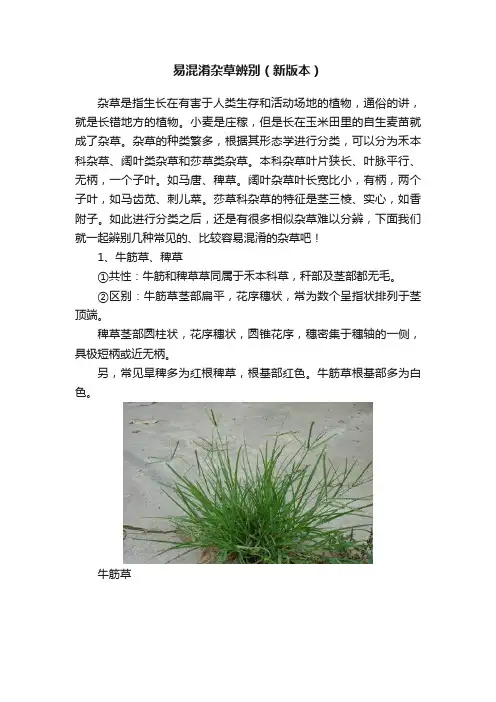 易混淆杂草辨别（新版本）

杂草是指生长在有害于人类生存和活动场地的植物，通俗的讲，就是长错地方的植物。小麦是庄稼，但是长在玉米田里的自生麦苗就成了杂草。杂草的种类繁多，根据其形态学进行分类，可以分为禾本科杂草、阔叶类杂草和莎草类杂草。本科杂草叶片狭长、叶脉平行、无柄，一个子叶。如马唐、稗草。阔叶杂草叶长宽比小，有柄，两个子叶，如马齿苋、刺儿菜。莎草科杂草的特征是茎三棱、实心，如香附子。如此进行分类之后，还是有很多相似杂草难以分辨，下面我们就一起辨别几种常见的、比较容易混淆的杂草吧！

1、牛筋草、稗草

①共性：牛筋和稗草草同属于禾本科草，秆部及茎部都无毛。

②区别：牛筋草茎部扁平，花序穗状，常为数个呈指状排列于茎顶端。

稗草茎部圆柱状，花序穗状，圆锥花序，穗密集于穗轴的一侧，具极短柄或近无柄。

另，常见旱稗多为红根稗草，根基部红色。牛筋草根基部多为白色。

牛筋草